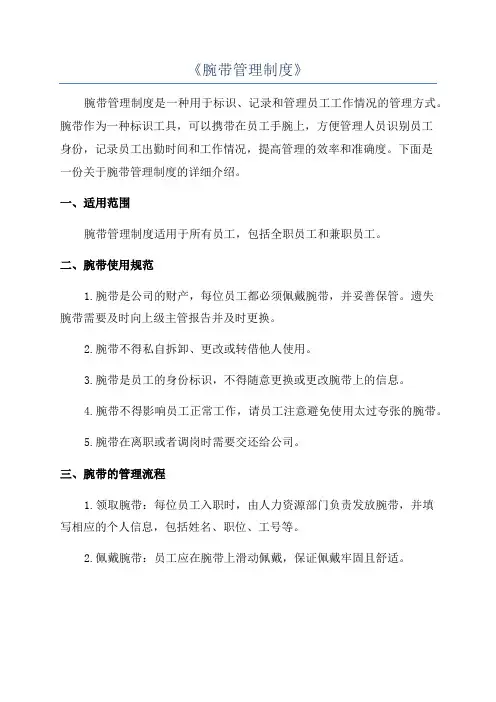 《腕带管理制度》

腕带管理制度是一种用于标识、记录和管理员工工作情况的管理方式。腕带作为一种标识工具，可以携带在员工手腕上，方便管理人员识别员工身份，记录员工出勤时间和工作情况，提高管理的效率和准确度。下面是一份关于腕带管理制度的详细介绍。

一、适用范围

腕带管理制度适用于所有员工，包括全职员工和兼职员工。

二、腕带使用规范

1.腕带是公司的财产，每位员工都必须佩戴腕带，并妥善保管。遗失腕带需要及时向上级主管报告并及时更换。

2.腕带不得私自拆卸、更改或转借他人使用。

3.腕带是员工的身份标识，不得随意更换或更改腕带上的信息。

4.腕带不得影响员工正常工作，请员工注意避免使用太过夸张的腕带。

5.腕带在离职或者调岗时需要交还给公司。

三、腕带的管理流程

1.领取腕带：每位员工入职时，由人力资源部门负责发放腕带，并填写相应的个人信息，包括姓名、职位、工号等。

2.佩戴腕带：员工应在腕带上滑动佩戴，保证佩戴牢固且舒适。